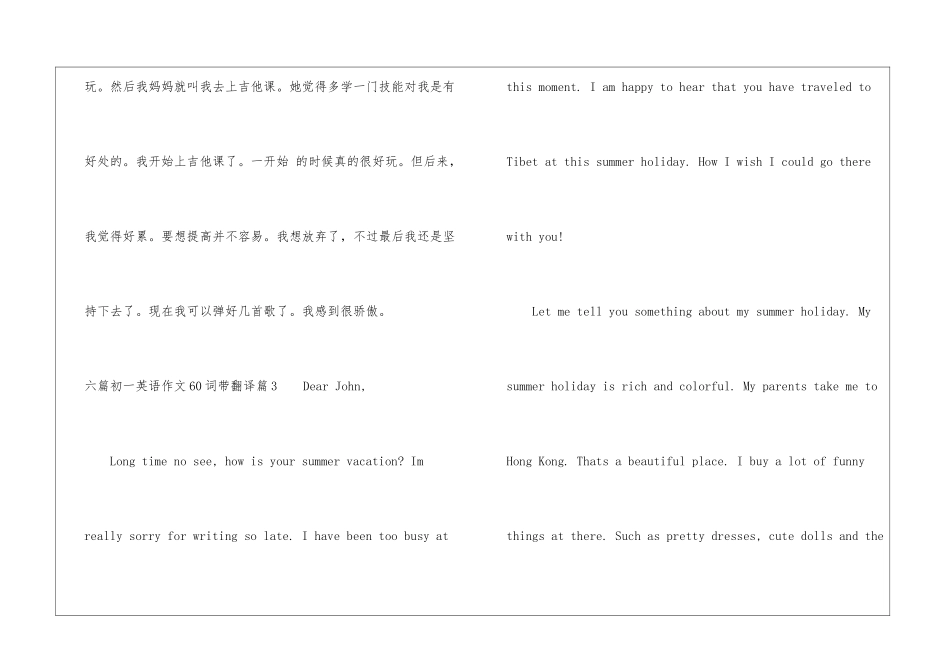 玩。然后我妈妈就叫我去上吉他课。她觉得多学一门技能对我是有好处的。我开始上吉他课了。一开始 的时候真的很好玩。但后来，我觉得好累。要想提高并不容易。我想放弃了，不过最后我还是坚持下去了。现在我可以弹好几首歌了。我感到很骄傲。

六篇初一英语作文60词带翻译篇3　Dear John,

Long time no see, how is your summer vacation? Im really sorry for writing so late. I have been too busy at this moment. I am happy to hear that you have traveled to Tibet at this summer holiday. How I wish I could go there with you!

Let me tell you something about my summer holiday. My summer holiday is rich and colorful. My parents take me to Hong Kong. Thats a beautiful place. I buy a lot of funny things at there. Such as pretty dresses, cute dolls and the